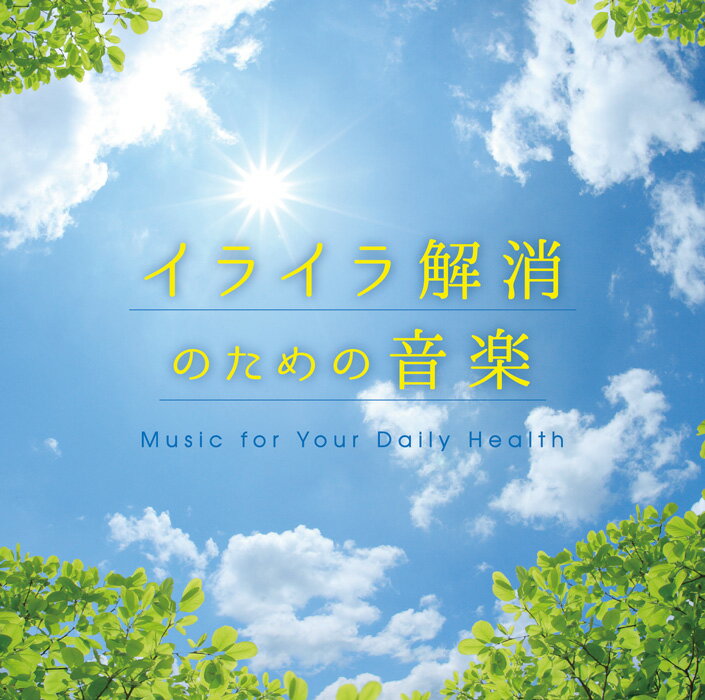 イライラ解消
のための音楽

Music for Your Daily Health